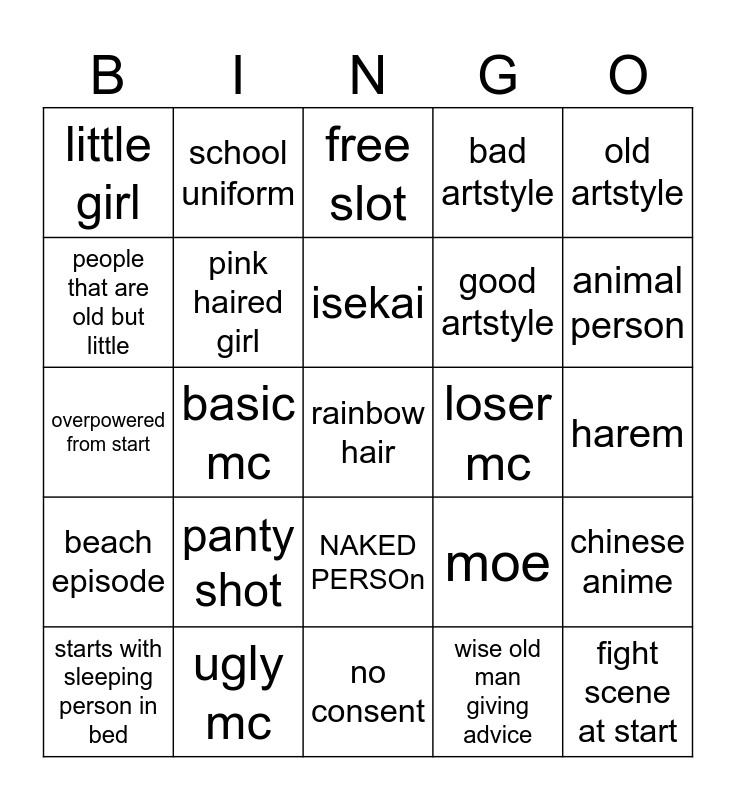 | B | I | N | G | O |
|---|---|---|---|---|
| little girl | school uniform | free slot | bad artstyle | old artstyle |
| people that are old but little | pink haired girl | isekai | good artstyle | animal person |
| overpowered from start | basic mc | rainbow hair | loser mc | harem |
| beach episode | panty shot | NAKED PERSOn | moe | chinese anime |
| starts with sleeping person in bed | ugly mc | no consent | wise old man giving advice | fight scene at start |